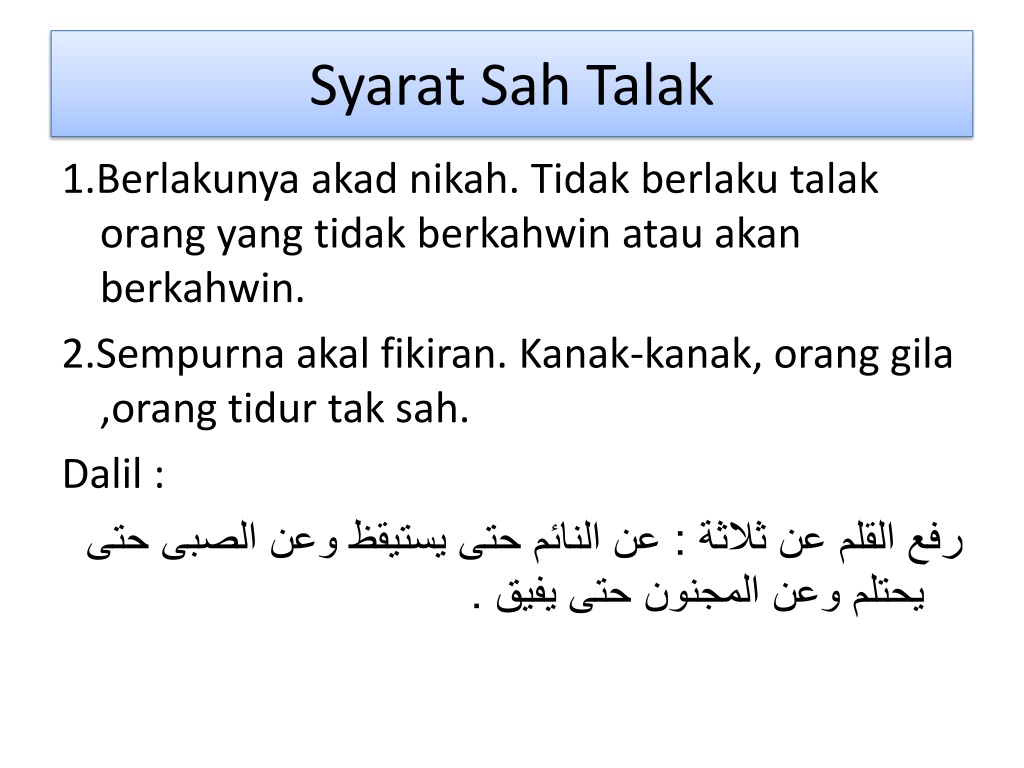 Syarat Sah Talak

1.Berlakunya akad nikah. Tidak berlaku talak orang yang tidak berkahwin atau akan berkahwin.

2.Sempurna akal fikiran. Kanak-kanak, orang gila ,orang tidur tak sah.

Dalil :

رفع القلم عن ثلاثة : عن النائم حتى يستيقظ وعن الصبى حتى يحتلم وعن المجنون حتى يفيق .